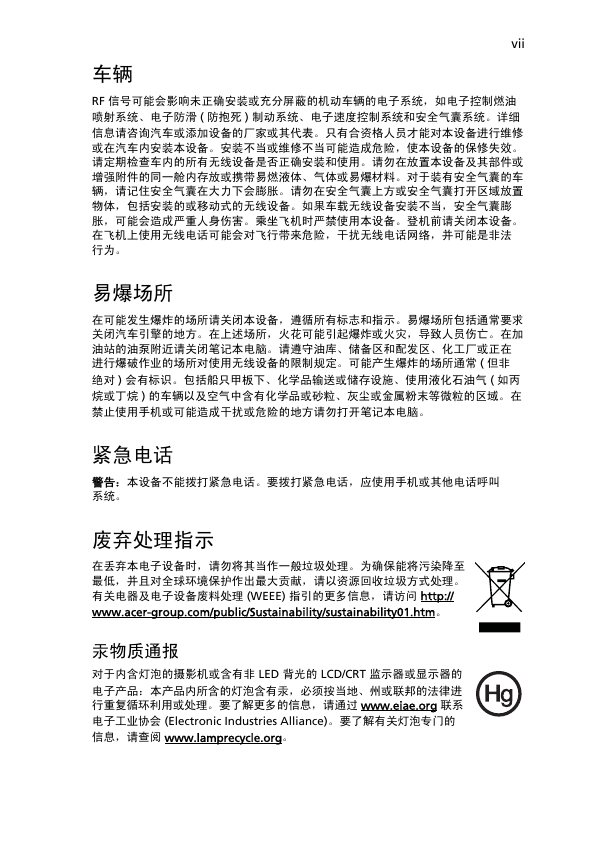 vii

车辆

RF 信号可能会影响未正确安装或充分屏蔽的机动车辆的电子系统，如电子控制燃油喷射系统、电子防滑（防抱死）制动系统、电子速度控制系统和安全气囊系统。详细信息请咨询汽车或添加设备的厂家或其代表。只有合资格人员才能对本设备进行维修或在汽车内安装本设备。安装不当或维修不当可能造成危险，使本设备的保修失效。请定期检查车内的所有无线设备是否正确安装和使用。请勿在放置本设备及其部件或增强附件的同一舱内存放或携带易燃液体、气体或易爆材料。对于装有安全气囊的车辆，请记住安全气囊在大力下会膨胀。请勿在安全气囊上方或安全气囊打开区域放置物体，包括安装的或移动式的无线设备。如果车载无线设备安装不当，安全气囊膨胀，可能会造成严重人身伤害。乘坐飞机时严禁使用本设备。登机前请关闭本设备。在飞机上使用无线电话可能会对飞行带来危险，干扰无线电话网络，并可能是非法行为。

易爆场所

在可能发生爆炸的场所请关闭本设备，遵循所有标志和指示。易爆场所包括通常要求关闭汽车引擎的地方。在上述场所，火花可能引起爆炸或火灾，导致人员伤亡。在加油站的油泵附近请关闭笔记本电脑。请遵守油库、储备区和配发区、化工厂或正在进行爆破作业的场所对使用无线设备的限制规定。可能产生爆炸的场所通常（但非绝对）会有标识。包括船只甲板下、化学品输送或储存设施、使用液化石油气（如丙烷或丁烷）的车辆以及空气中含有化学品或砂粒、灰尘或金属粉末等微粒的区域。在禁止使用手机或可能造成干扰或危险的地方请勿打开笔记本电脑。

紧急电话

警告：本设备不能拨打紧急电话。要拨打紧急电话，应使用手机或其他电话呼叫系统。

废弃处理指示

在丢弃本电子设备时，请勿将其当作一般垃圾处理。为确保能将污染降至最低，并且对全球环境保护作出最大贡献，请以资源回收垃圾方式处理。有关电器及电子设备废料处理 (WEEE) 指引的更多信息，请访问 http://www.acer-group.com/public/Sustainability/sustainability01.htm。

汞物质通报

对于内含灯泡的摄影机或含有非 LED 背光的 LCD/CRT 监示器或显示器的电子产品：本产品内所含的灯泡含有汞，必须按当地、州或联邦的法律进行重复循环利用或处理。要了解更多的信息，请通过 www.eiae.org 联系电子工业协会 (Electronic Industries Alliance)。要了解有关灯泡专门的信息，请查阅 www.lamprecycle.org。

Hg